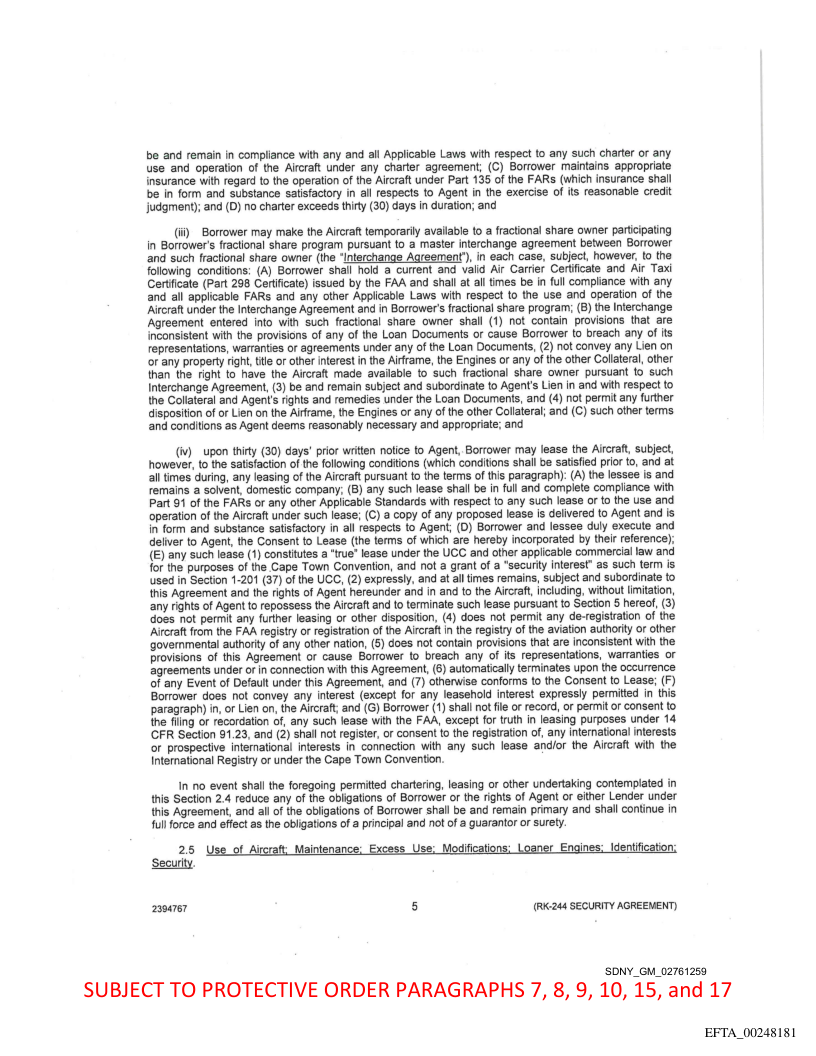 be and remain in compliance with any and all Applicable Laws with respect to any such charter or any use and operation of the Aircraft under any charter agreement; (C) Borrower maintains appropriate insurance with regard to the operation of the Aircraft under Part 135 of the FARs (which insurance shall be in form and substance satisfactory in all respects to Agent in the exercise of its reasonable credit judgment); and (D) no charter exceeds thirty (30) days in duration; and

(iii) Borrower may make the Aircraft temporarily available to a fractional share owner participating in Borrower's fractional share program pursuant to a master interchange agreement between Borrower and such fractional share owner (the "Interchange Agreement"), in each case, subject, however, to the following conditions: (A) Borrower shall hold a current and valid Air Carrier Certificate and Air Taxi Certificate (Part 298 Certificate) issued by the FAA and shall at all times be in full compliance with any and all applicable FARs and any other Applicable Laws with respect to the use and operation of the Aircraft under the Interchange Agreement and in Borrower's fractional share program; (B) the Interchange Agreement entered into with such fractional share owner shall (1) not contain provisions that are inconsistent with the provisions of any of the Loan Documents or cause Borrower to breach any of its representations, warranties or agreements under any of the Loan Documents, (2) not convey any Lien on or any property right, title or other interest in the Airframe, the Engines or any of the other Collateral, other than the right to have the Aircraft made available to such fractional share owner pursuant to such Interchange Agreement, (3) be and remain subject and subordinate to Agent's Lien in and with respect to the Collateral and Agent's rights and remedies under the Loan Documents, and (4) not permit any further disposition of or Lien on the Airframe, the Engines or any of the other Collateral; and (C) such other terms and conditions as Agent deems reasonably necessary and appropriate; and

(iv) upon thirty (30) days' prior written notice to Agent, Borrower may lease the Aircraft, subject, however, to the satisfaction of the following conditions (which conditions shall be satisfied prior to, and at all times during, any leasing of the Aircraft pursuant to the terms of this paragraph): (A) the lessee is and remains a solvent, domestic company; (B) any such lease shall be in full and complete compliance with Part 91 of the FARs or any other Applicable Standards with respect to any such lease or to the use and operation of the Aircraft under such lease; (C) a copy of any proposed lease is delivered to Agent and is in form and substance satisfactory in all respects to Agent; (D) Borrower and lessee duly execute and deliver to Agent, the Consent to Lease (the terms of which are hereby incorporated by their reference); (E) any such lease (1) constitutes a "true" lease under the UCC and other applicable commercial law and for the purposes of the Cape Town Convention, and not a grant of a "security interest" as such term is used in Section 1-201 (37) of the UCC, (2) expressly, and at all times remains, subject and subordinate to this Agreement and the rights of Agent hereunder and in and to the Aircraft, including, without limitation, any rights of Agent to repossess the Aircraft and to terminate such lease pursuant to Section 5 hereof, (3) does not permit any further leasing or other disposition, (4) does not permit any de-registration of the Aircraft from the FAA registry or registration of the Aircraft in the registry of the aviation authority or other governmental authority of any other nation, (5) does not contain provisions that are inconsistent with the provisions of this Agreement or cause Borrower to breach any of its representations, warranties or agreements under or in connection with this Agreement, (6) automatically terminates upon the occurrence of any Event of Default under this Agreement, and (7) otherwise conforms to the Consent to Lease; (F) Borrower does not convey any interest (except for any leasehold interest expressly permitted in this paragraph) in, or Lien on, the Aircraft; and (G) Borrower (1) shall not file or record, or permit or consent to the filing or recordation of, any such lease with the FAA, except for truth in leasing purposes under 14 CFR Section 91.23, and (2) shall not register, or consent to the registration of, any international interests or prospective international interests in connection with any such lease and/or the Aircraft with the International Registry or under the Cape Town Convention.

In no event shall the foregoing permitted chartering, leasing or other undertaking contemplated in this Section 2.4 reduce any of the obligations of Borrower or the rights of Agent or either Lender under this Agreement, and all of the obligations of Borrower shall be and remain primary and shall continue in full force and effect as the obligations of a principal and not of a guarantor or surety.

2.5 Use of Aircraft; Maintenance; Excess Use; Modifications; Loaner Engines; Identification; Security.

2394767 5 (RK-244 SECURITY AGREEMENT)

SDNY_GM_02761259

SUBJECT TO PROTECTIVE ORDER PARAGRAPHS 7, 8, 9, 10, 15, and 17

EFTA_00248181